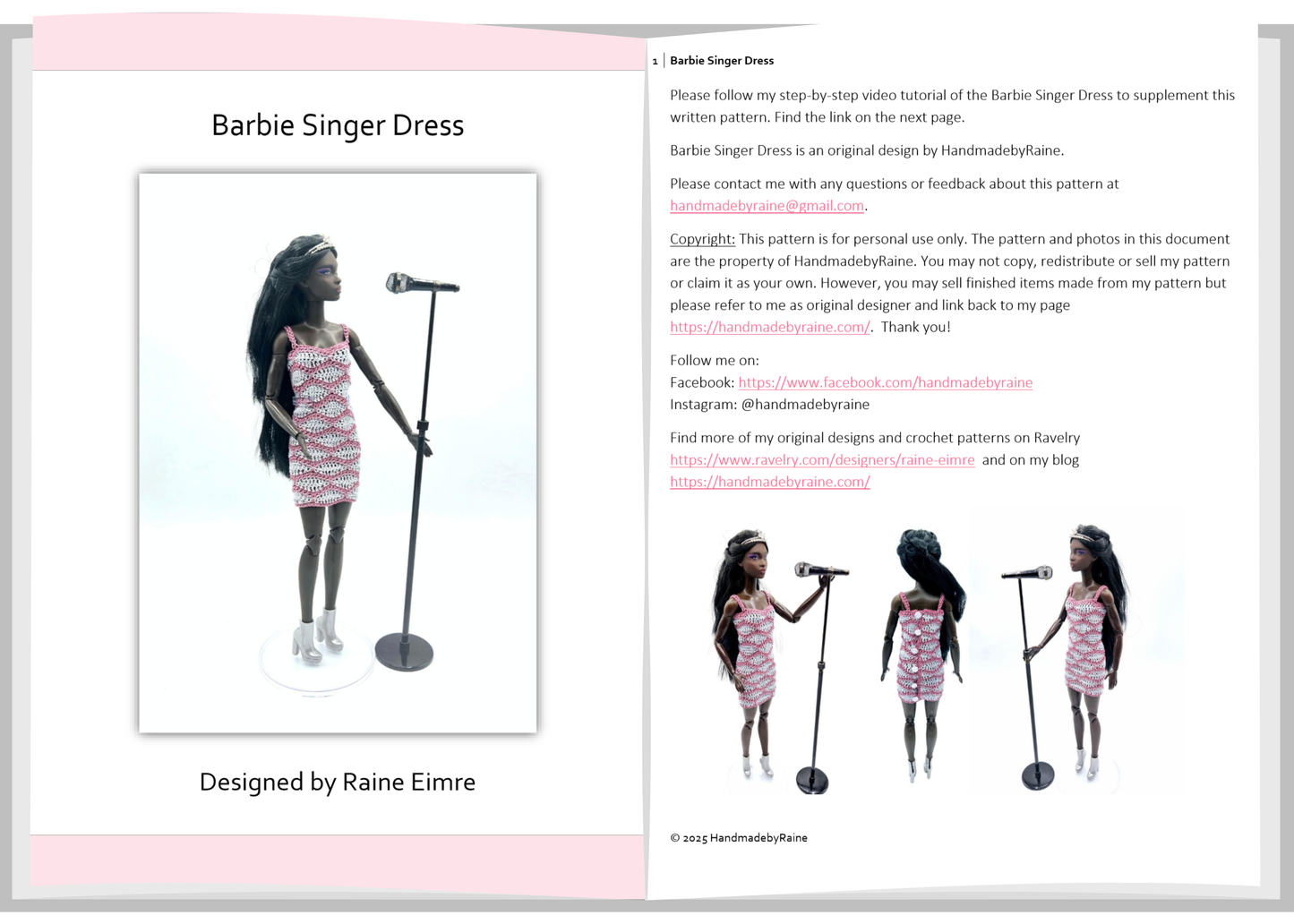 Barbie Singer Dress

Designed by Raine Eimre

1 | Barbie Singer Dress

Please follow my step-by-step video tutorial of the Barbie Singer Dress to supplement this written pattern. Find the link on the next page.

Barbie Singer Dress is an original design by HandmadebyRaine.

Please contact me with any questions or feedback about this pattern at handmadebyraine@gmail.com.

Copyright: This pattern is for personal use only. The pattern and photos in this document are the property of HandmadebyRaine. You may not copy, redistribute or sell my pattern or claim it as your own. However, you may sell finished items made from my pattern but please refer to me as original designer and link back to my page https://handmadebyraine.com/. Thank you!

Follow me on:
Facebook: https://www.facebook.com/handmadebyraine
Instagram: @handmadebyraine

Find more of my original designs and crochet patterns on Ravelry https://www.ravelry.com/designers/raine-eimre and on my blog https://handmadebyraine.com/

© 2025 HandmadebyRaine